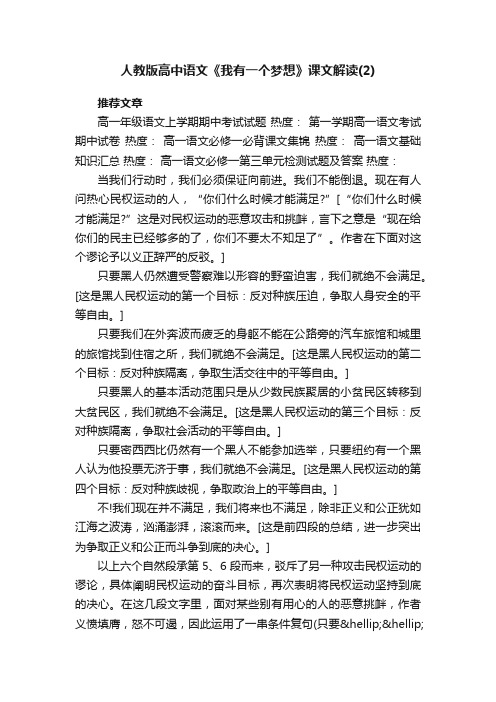 人教版高中语文《我有一个梦想》课文解读(2)

推荐文章

高一年级语文上学期期中考试试题 热度： 第一学期高一语文考试期中试卷 热度： 高一语文必修一必背课文集锦 热度： 高一语文基础知识汇总 热度： 高一语文必修一第三单元检测试题及答案 热度：

当我们行动时，我们必须保证向前进。我们不能倒退。现在有人问热心民权运动的人，“你们什么时候才能满足?”［“你们什么时候才能满足?”这是对民权运动的恶意攻击和挑衅，言下之意是“现在给你们的民主已经够多的了，你们不要太不知足了”。作者在下面对这个谬论予以义正辞严的反驳。］

只要黑人仍然遭受警察难以形容的野蛮迫害，我们就绝不会满足。[这是黑人民权运动的第一个目标：反对种族压迫，争取人身安全的平等自由。]

只要我们在外奔波而疲乏的身躯不能在公路旁的汽车旅馆和城里的旅馆找到住宿之所，我们就绝不会满足。[这是黑人民权运动的第二个目标：反对种族隔离，争取生活交往中的平等自由。]

只要黑人的基本活动范围只是从少数民族聚居的小贫民区转移到大贫民区，我们就绝不会满足。[这是黑人民权运动的第三个目标：反对种族隔离，争取社会活动的平等自由。]

只要密西西比仍然有一个黑人不能参加选举，只要纽约有一个黑人认为他投票无济于事，我们就绝不会满足。[这是黑人民权运动的第四个目标：反对种族歧视，争取政治上的平等自由。]

不!我们现在并不满足，我们将来也不满足，除非正义和公正犹如江海之波涛，汹涌澎湃，滚滚而来。[这是前四段的总结，进一步突出为争取正义和公正而斗争到底的决心。]

以上六个自然段承第 5、6 段而来，驳斥了另一种攻击民权运动的谬论，具体阐明民权运动的奋斗目标，再次表明将民权运动坚持到底的决心。在这几段文字里，面对某些别有用心的人的恶意挑衅，作者义愤填膺，怒不可遏，因此运用了一串条件复句(只要&hellip;&hellip;